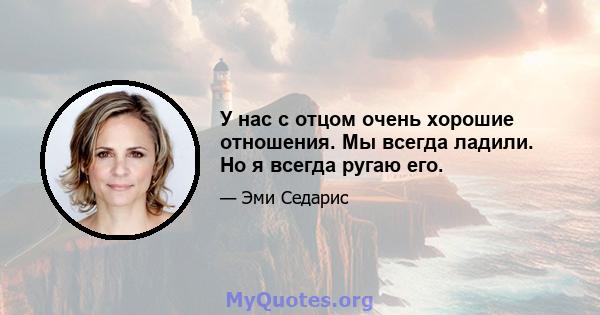 У нас с отцом очень хорошие отношения. Мы всегда ладили. Но я всегда ругаю его.

— Эми Седарис

MyQuotes.org